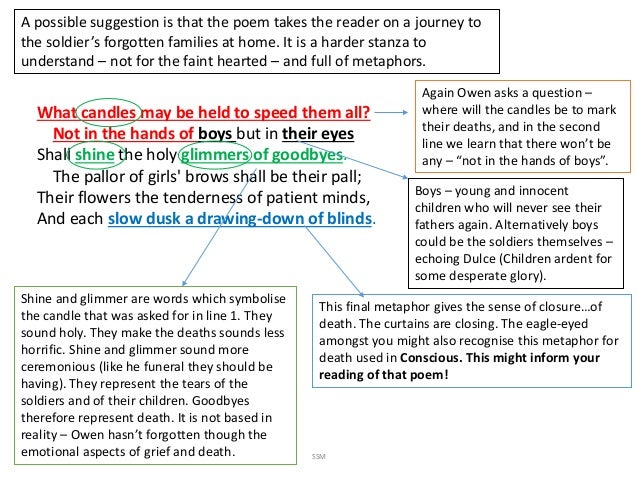 A possible suggestion is that the poem takes the reader on a journey to the soldier's forgotten families at home. It is a harder stanza to understand – not for the faint hearted – and full of metaphors.

What candles may be held to speed them all?
Not in the hands of boys but in their eyes
Shall shine the holy glimmers of goodbyes.
The pallor of girls' brows shall be their pall;
Their flowers the tenderness of patient minds,
And each slow dusk a drawing-down of blinds.

Again Owen asks a question – where will the candles be to mark their deaths, and in the second line we learn that there won't be any – "not in the hands of boys".

Boys – young and innocent children who will never see their fathers again. Alternatively boys could be the soldiers themselves – echoing Dulce (Children ardent for some desperate glory).

Shine and glimmer are words which symbolise the candle that was asked for in line 1. They sound holy. They make the deaths sounds less horrific. Shine and glimmer sound more ceremonious (like he funeral they should be having). They represent the tears of the soldiers and of their children. Goodbyes therefore represent death. It is not based in reality – Owen hasn't forgotten though the emotional aspects of grief and death.

This final metaphor gives the sense of closure…of death. The curtains are closing. The eagle-eyed amongst you might also recognise this metaphor for death used in Conscious. This might inform your reading of that poem!

SSM